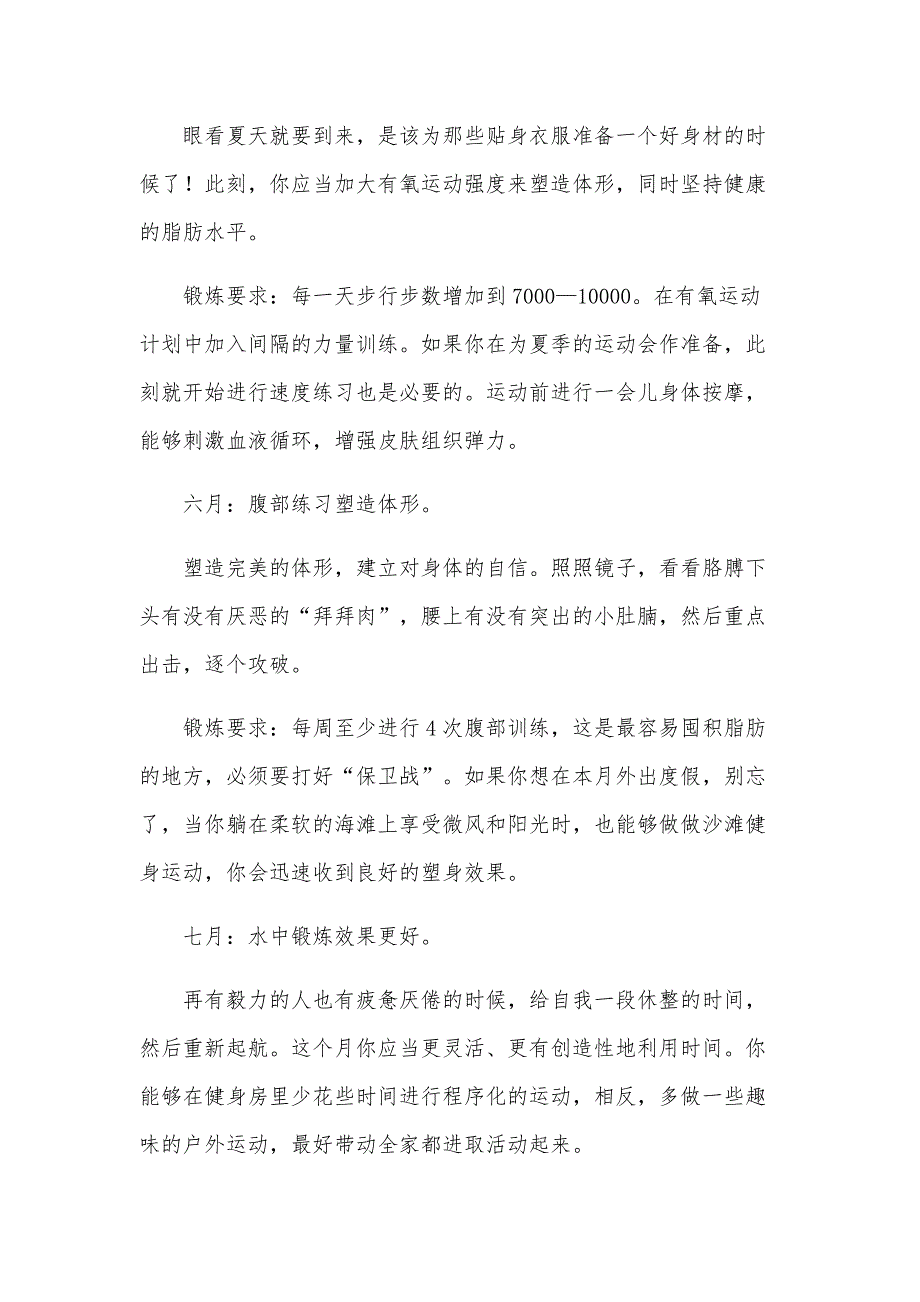 眼看夏天就要到来，是该为那些贴身衣服准备一个好身材的时候了！此刻，你应当加大有氧运动强度来塑造体形，同时坚持健康的脂肪水平。

锻炼要求：每一天步行步数增加到7000—10000。在有氧运动计划中加入间隔的力量训练。如果你在为夏季的运动会作准备，此刻就开始进行速度练习也是必要的。运动前进行一会儿身体按摩，能够刺激血液循环，增强皮肤组织弹力。

六月：腹部练习塑造体形。

塑造完美的体形，建立对身体的自信。照照镜子，看看胳膊下头有没有厌恶的“拜拜肉”，腰上有没有突出的小肚腩，然后重点出击，逐个攻破。

锻炼要求：每周至少进行4次腹部训练，这是最容易囤积脂肪的地方，必须要打好“保卫战”。如果你想在本月外出度假，别忘了，当你躺在柔软的海滩上享受微风和阳光时，也能够做做沙滩健身运动，你会迅速收到良好的塑身效果。

七月：水中锻炼效果更好。

再有毅力的人也有疲惫厌倦的时候，给自我一段休整的时间，然后重新起航。这个月你应当更灵活、更有创造性地利用时间。你能够在健身房里少花些时间进行程序化的运动，相反，多做一些趣味的户外运动，最好带动全家都进取活动起来。